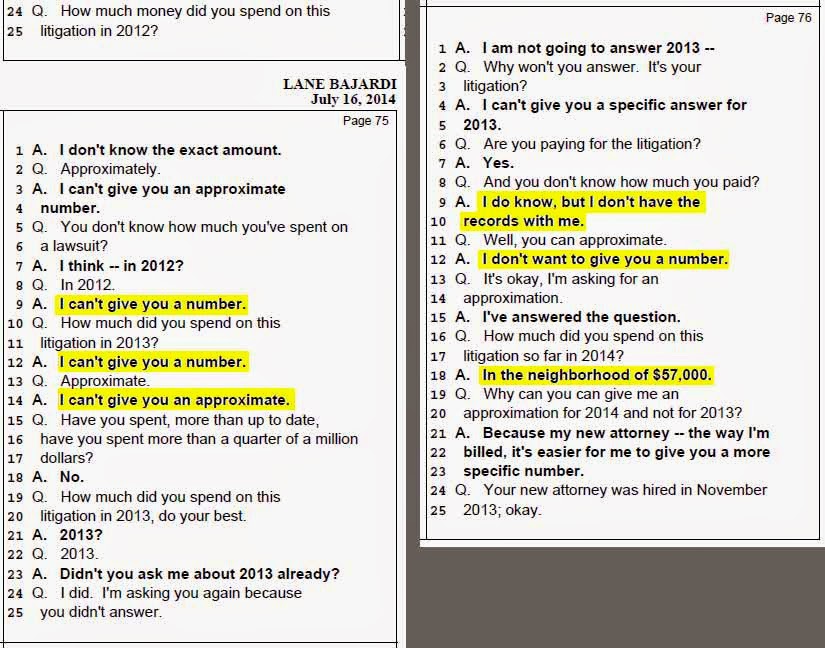 24 Q. How much money did you spend on this
25 litigation in 2012?

LANE BAJARDI
July 16, 2014

Page 75

1 A. I don't know the exact amount.
2 Q. Approximately.
3 A. I can't give you an approximate
4 number.
5 Q. You don't know how much you've spent on
6 a lawsuit?
7 A. I think -- in 2012?
8 Q. In 2012.
9 A. I can't give you a number.
10 Q. How much did you spend on this
11 litigation in 2013?
12 A. I can't give you a number.
13 Q. Approximate.
14 A. I can't give you an approximate.
15 Q. Have you spent, more than up to date,
16 have you spent more than a quarter of a million
17 dollars?
18 A. No.
19 Q. How much did you spend on this
20 litigation in 2013, do your best.
21 A. 2013?
22 Q. 2013.
23 A. Didn't you ask me about 2013 already?
24 Q. I did. I'm asking you again because
25 you didn't answer.

Page 76

1 A. I am not going to answer 2013 --
2 Q. Why won't you answer. It's your
3 litigation?
4 A. I can't give you a specific answer for
5 2013.
6 Q. Are you paying for the litigation?
7 A. Yes.
8 Q. And you don't know how much you paid?
9 A. I do know, but I don't have the
10 records with me.
11 Q. Well, you can approximate.
12 A. I don't want to give you a number.
13 Q. It's okay, I'm asking for an
14 approximation.
15 A. I've answered the question.
16 Q. How much did you spend on this
17 litigation so far in 2014?
18 A. In the neighborhood of $57,000.
19 Q. Why can you can give me an
20 approximation for 2014 and not for 2013?
21 A. Because my new attorney -- the way I'm
22 billed, it's easier for me to give you a more
23 specific number.
24 Q. Your new attorney was hired in November
25 2013; okay.